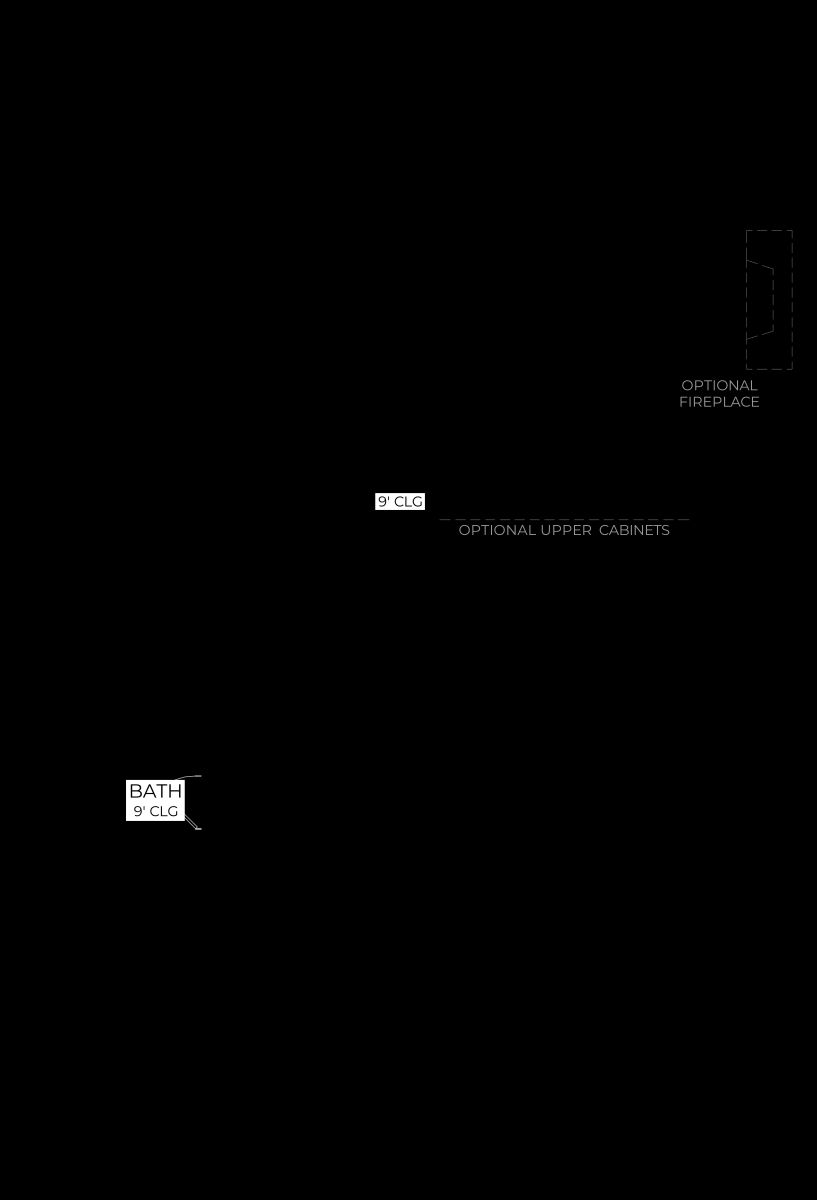 OPTIONAL FIREPLACE

9' CLG

OPTIONAL UPPER CABINETS

BATH
9' CLG